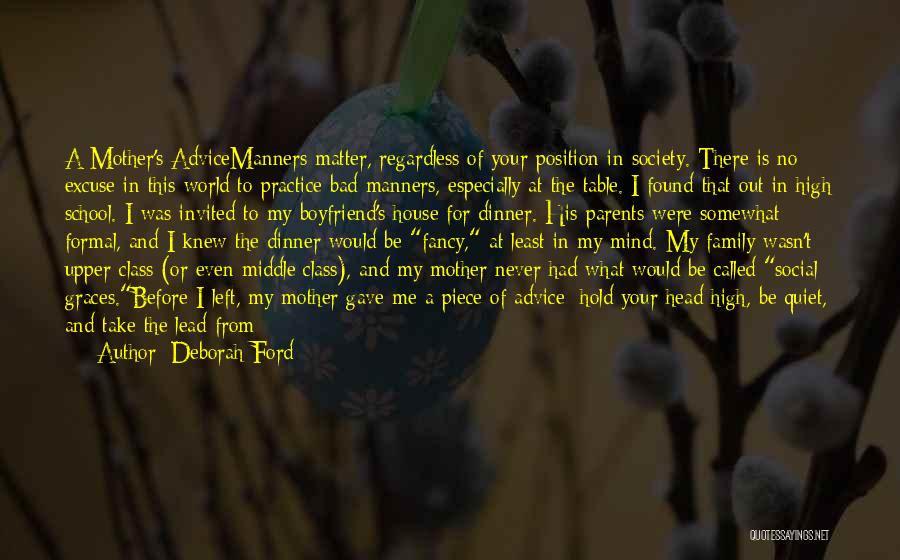 A Mother's AdviceManners matter, regardless of your position in society. There is no excuse in this world to practice bad manners, especially at the table. I found that out in high school. I was invited to my boyfriend's house for dinner. His parents were somewhat formal, and I knew the dinner would be "fancy," at least in my mind. My family wasn't upper class (or even middle class), and my mother never had what would be called "social graces."Before I left, my mother gave me a piece of advice: hold your head high, be quiet, and take the lead from

Author: Deborah Ford

QUOTESSAYINGS.NET